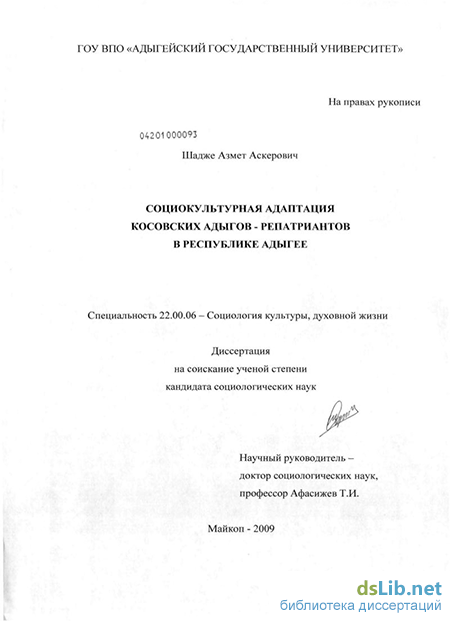 ГОУ ВПО «АДЫГЕЙСКИЙ ГОСУДАРСТВЕННЫЙ УНИВЕРСИТЕТ»

На правах рукописи

04201000093

Шадже Азмет Аскерович

СОЦИОКУЛЬТУРНАЯ АДАПТАЦИЯ КОСОВСКИХ АДЫГОВ - РЕПАТРИАНТОВ В РЕСПУБЛИКЕ АДЫГЕЕ

Специальность 22.00.06 – Социология культуры, духовной жизни

Диссертация на соискание ученой степени кандидата социологических наук

Научный руководитель – доктор социологических наук, профессор Афасижев Т.И.

Майкоп - 2009

dsLib.net
библиотека диссертаций